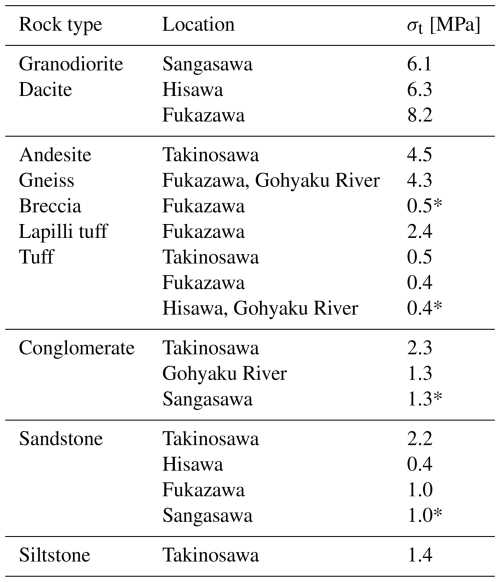 | Rock type | Location | $\sigma_t$ [MPa] |
|---|---|---|
| Granodiorite | Sangasawa | 6.1 |
| Dacite | Hisawa | 6.3 |
| | Fukazawa | 8.2 |
| Andesite | Takinosawa | 4.5 |
| Gneiss | Fukazawa, Gohyaku River | 4.3 |
| Breccia | Fukazawa | 0.5* |
| Lapilli tuff | Fukazawa | 2.4 |
| Tuff | Takinosawa | 0.5 |
| | Fukazawa | 0.4 |
| | Hisawa, Gohyaku River | 0.4* |
| Conglomerate | Takinosawa | 2.3 |
| | Gohyaku River | 1.3 |
| | Sangasawa | 1.3* |
| Sandstone | Takinosawa | 2.2 |
| | Hisawa | 0.4 |
| | Fukazawa | 1.0 |
| | Sangasawa | 1.0* |
| Siltstone | Takinosawa | 1.4 |